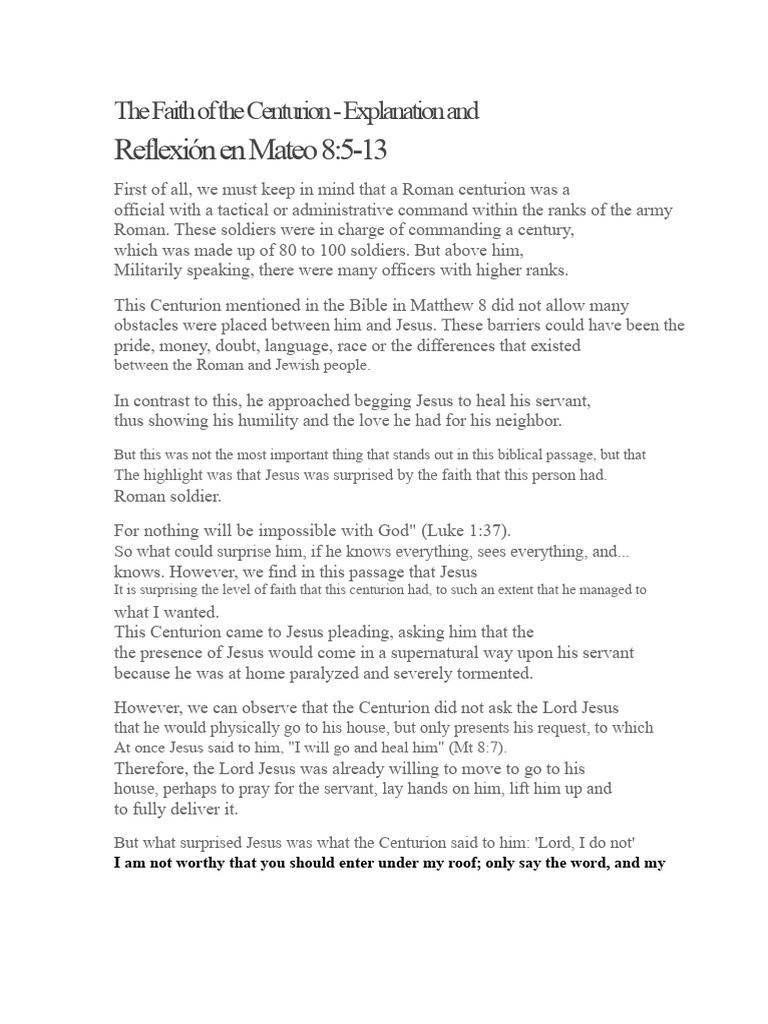 The Faith of the Centurion - Explanation and
Reflexión en Mateo 8:5-13

First of all, we must keep in mind that a Roman centurion was a official with a tactical or administrative command within the ranks of the army Roman. These soldiers were in charge of commanding a century, which was made up of 80 to 100 soldiers. But above him, Militarily speaking, there were many officers with higher ranks.

This Centurion mentioned in the Bible in Matthew 8 did not allow many obstacles were placed between him and Jesus. These barriers could have been the pride, money, doubt, language, race or the differences that existed between the Roman and Jewish people.

In contrast to this, he approached begging Jesus to heal his servant, thus showing his humility and the love he had for his neighbor.

But this was not the most important thing that stands out in this biblical passage, but that The highlight was that Jesus was surprised by the faith that this person had. Roman soldier.

For nothing will be impossible with God" (Luke 1:37).
So what could surprise him, if he knows everything, sees everything, and... knows. However, we find in this passage that Jesus
It is surprising the level of faith that this centurion had, to such an extent that he managed to what I wanted.
This Centurion came to Jesus pleading, asking him that the the presence of Jesus would come in a supernatural way upon his servant because he was at home paralyzed and severely tormented.

However, we can observe that the Centurion did not ask the Lord Jesus that he would physically go to his house, but only presents his request, to which At once Jesus said to him, "I will go and heal him" (Mt 8:7).
Therefore, the Lord Jesus was already willing to move to go to his house, perhaps to pray for the servant, lay hands on him, lift him up and to fully deliver it.

But what surprised Jesus was what the Centurion said to him: 'Lord, I do not'
I am not worthy that you should enter under my roof; only say the word, and my